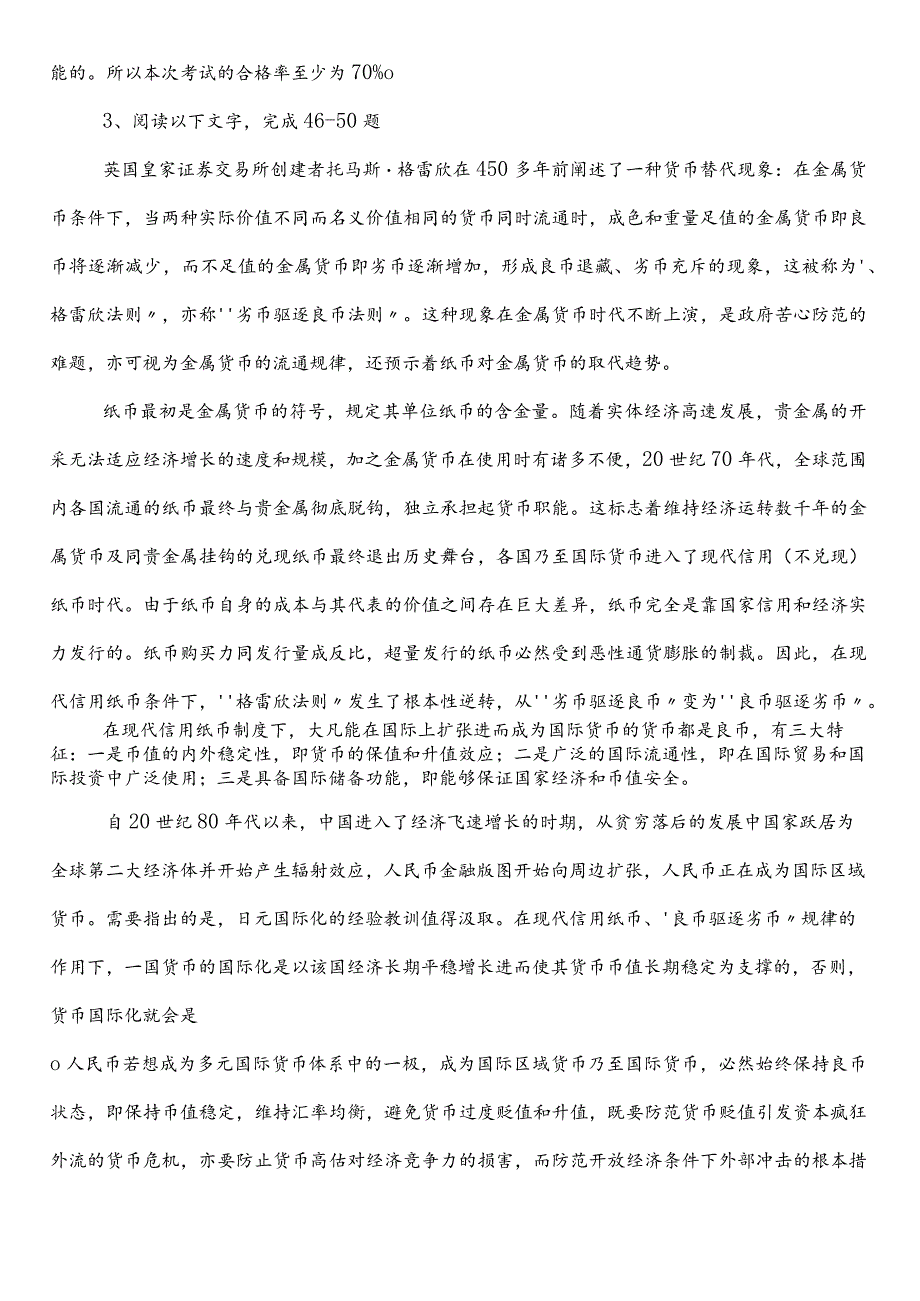 能的。所以本次考试的合格率至少为70%o

3、阅读以下文字，完成46-50题

英国皇家证券交易所创建者托马斯·格雷欣在450多年前阐述了一种货币替代现象：在金属货币条件下，当两种实际价值不同而名义价值相同的货币同时流通时，成色和重量足值的金属货币即良币将逐渐减少，而不足值的金属货币即劣币逐渐增加，形成良币退藏、劣币充斥的现象，这被称为'、格雷欣法则〃，亦称''劣币驱逐良币法则〃。这种现象在金属货币时代不断上演，是政府苦心防范的难题，亦可视为金属货币的流通规律，还预示着纸币对金属货币的取代趋势。

纸币最初是金属货币的符号，规定其单位纸币的含金量。随着实体经济高速发展，贵金属的开采无法适应经济增长的速度和规模，加之金属货币在使用时有诸多不便，20世纪70年代，全球范围内各国流通的纸币最终与贵金属彻底脱钩，独立承担起货币职能。这标志着维持经济运转数千年的金属货币及同贵金属挂钩的兑现纸币最终退出历史舞台，各国乃至国际货币进入了现代信用（不兑现）纸币时代。由于纸币自身的成本与其代表的价值之间存在巨大差异，纸币完全是靠国家信用和经济实力发行的。纸币购买力同发行量成反比，超量发行的纸币必然受到恶性通货膨胀的制裁。因此，在现代信用纸币条件下，''格雷欣法则〃发生了根本性逆转，从''劣币驱逐良币〃变为''良币驱逐劣币〃。

在现代信用纸币制度下，大凡能在国际上扩张进而成为国际货币的货币都是良币，有三大特征：一是币值的内外稳定性，即货币的保值和升值效应；二是广泛的国际流通性，即在国际贸易和国际投资中广泛使用；三是具备国际储备功能，即能够保证国家经济和币值安全。

自20世纪80年代以来，中国进入了经济飞速增长的时期，从贫穷落后的发展中国家跃居为全球第二大经济体并开始产生辐射效应，人民币金融版图开始向周边扩张，人民币正在成为国际区域货币。需要指出的是，日元国际化的经验教训值得汲取。在现代信用纸币、'良币驱逐劣币〃规律的作用下，一国货币的国际化是以该国经济长期平稳增长进而使其货币币值长期稳定为支撑的，否则，货币国际化就会是

o人民币若想成为多元国际货币体系中的一极，成为国际区域货币乃至国际货币，必然始终保持良币状态，即保持币值稳定，维持汇率均衡，避免货币过度贬值和升值，既要防范货币贬值引发资本疯狂外流的货币危机，亦要防止货币高估对经济竞争力的损害，而防范开放经济条件下外部冲击的根本措